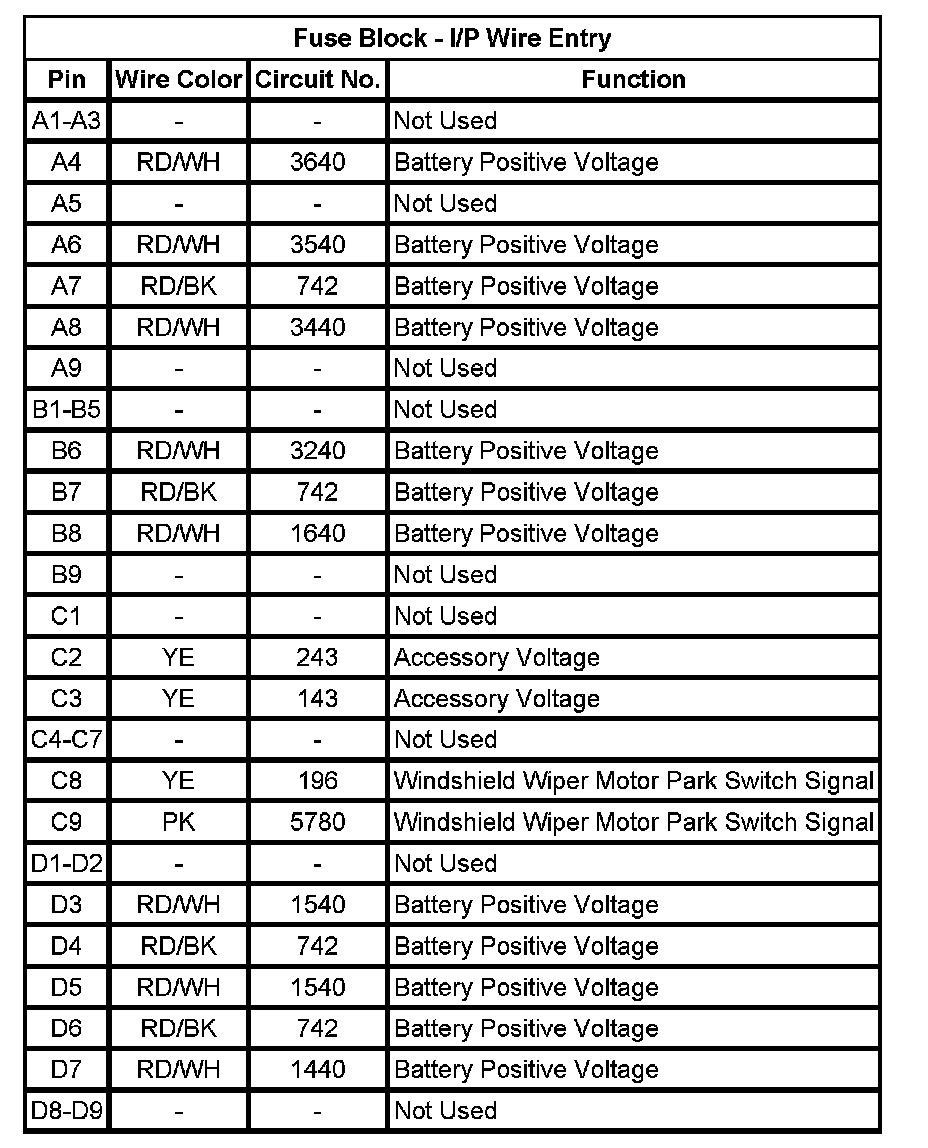 Fuse Block - I/P Wire Entry

| Pin | Wire Color | Circuit No. | Function |
|---|---|---|---|
| A1-A3 | - | - | Not Used |
| A4 | RD/WH | 3640 | Battery Positive Voltage |
| A5 | - | - | Not Used |
| A6 | RD/WH | 3540 | Battery Positive Voltage |
| A7 | RD/BK | 742 | Battery Positive Voltage |
| A8 | RD/WH | 3440 | Battery Positive Voltage |
| A9 | - | - | Not Used |
| B1-B5 | - | - | Not Used |
| B6 | RD/WH | 3240 | Battery Positive Voltage |
| B7 | RD/BK | 742 | Battery Positive Voltage |
| B8 | RD/WH | 1640 | Battery Positive Voltage |
| B9 | - | - | Not Used |
| C1 | - | - | Not Used |
| C2 | YE | 243 | Accessory Voltage |
| C3 | YE | 143 | Accessory Voltage |
| C4-C7 | - | - | Not Used |
| C8 | YE | 196 | Windshield Wiper Motor Park Switch Signal |
| C9 | PK | 5780 | Windshield Wiper Motor Park Switch Signal |
| D1-D2 | - | - | Not Used |
| D3 | RD/WH | 1540 | Battery Positive Voltage |
| D4 | RD/BK | 742 | Battery Positive Voltage |
| D5 | RD/WH | 1540 | Battery Positive Voltage |
| D6 | RD/BK | 742 | Battery Positive Voltage |
| D7 | RD/WH | 1440 | Battery Positive Voltage |
| D8-D9 | - | - | Not Used |